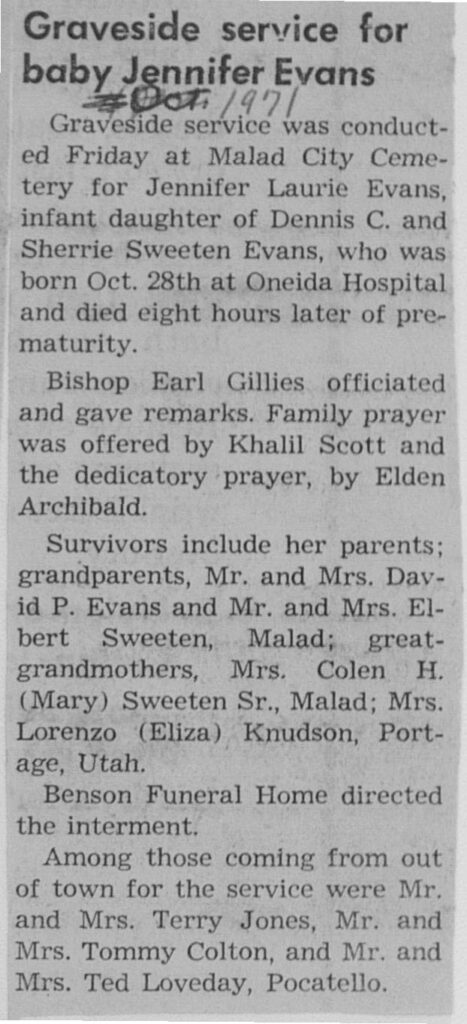 Graveside service for baby Jennifer Evans

Oct. 1971

Graveside service was conducted Friday at Malad City Cemetery for Jennifer Laurie Evans, infant daughter of Dennis C. and Sherrie Sweeten Evans, who was born Oct. 28th at Oneida Hospital and died eight hours later of prematurity.

Bishop Earl Gillies officiated and gave remarks. Family prayer was offered by Khalil Scott and the dedicatory prayer, by Elden Archibald.

Survivors include her parents; grandparents, Mr. and Mrs. David P. Evans and Mr. and Mrs. Elbert Sweeten, Malad; great-grandmothers, Mrs. Colen H. (Mary) Sweeten Sr., Malad; Mrs. Lorenzo (Eliza) Knudson, Portage, Utah.

Benson Funeral Home directed the interment.

Among those coming from out of town for the service were Mr. and Mrs. Terry Jones, Mr. and Mrs. Tommy Colton, and Mr. and Mrs. Ted Loveday, Pocatello.